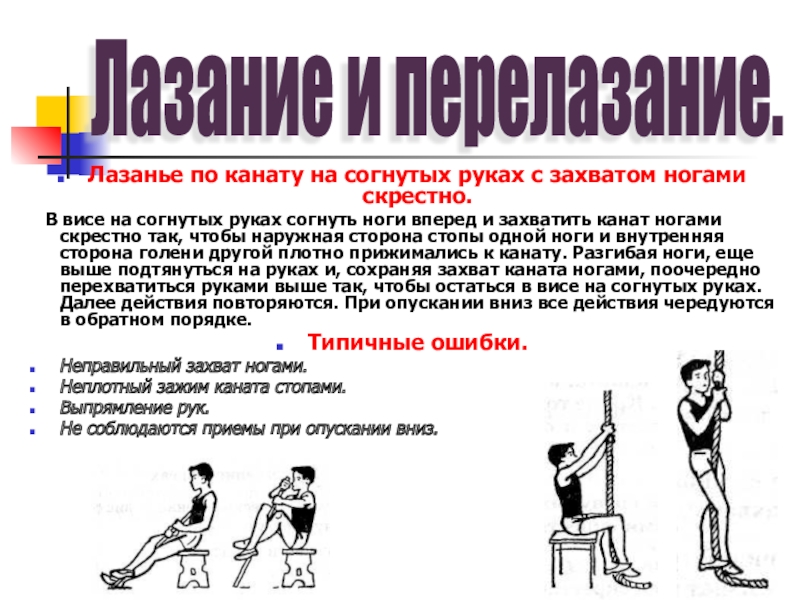 Лазание и перелазание.

Лазанье по канату на согнутых руках с захватом ногами скрестно.

В висе на согнутых руках согнуть ноги вперед и захватить канат ногами скрестно так, чтобы наружная сторона стопы одной ноги и внутренняя сторона голени другой плотно прижимались к канату. Разгибая ноги, еще выше подтянуться на руках и, сохраняя захват каната ногами, поочередно перехватиться руками выше так, чтобы остаться в висе на согнутых руках. Далее действия повторяются. При опускании вниз все действия чередуются в обратном порядке.

Типичные ошибки.

Неправильный захват ногами.
Неплотный зажим каната стопами.
Выпрямление рук.
Не соблюдаются приемы при опускании вниз.